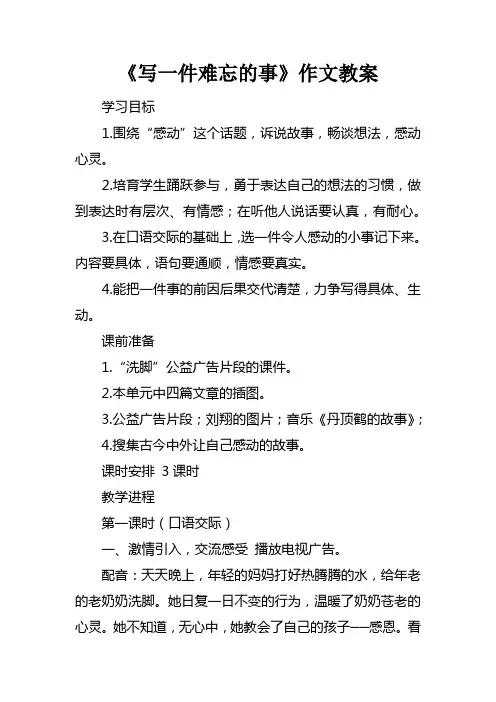 《写一件难忘的事》作文教案

学习目标

1.围绕“感动”这个话题，诉说故事，畅谈想法，感动心灵。

2.培育学生踊跃参与，勇于表达自己的想法的习惯，做到表达时有层次、有情感；在听他人说话要认真，有耐心。

3.在口语交际的基础上，选一件令人感动的小事记下来。内容要具体，语句要通顺，情感要真实。

4.能把一件事的前因后果交代清楚，力争写得具体、生动。

课前准备

1.“洗脚”公益广告片段的课件。

2.本单元中四篇文章的插图。

3.公益广告片段；刘翔的图片；音乐《丹顶鹤的故事》；

4.搜集古今中外让自己感动的故事。

课时安排 3课时

教学进程

第一课时（口语交际）

一、激情引入，交流感受 播放电视广告。

配音：天天晚上，年轻的妈妈打好热腾腾的水，给年老的老奶奶洗脚。她日复一日不变的行为，温暖了奶奶苍老的心灵。她不知道，无心中，她教会了自己的孩子——感恩。看